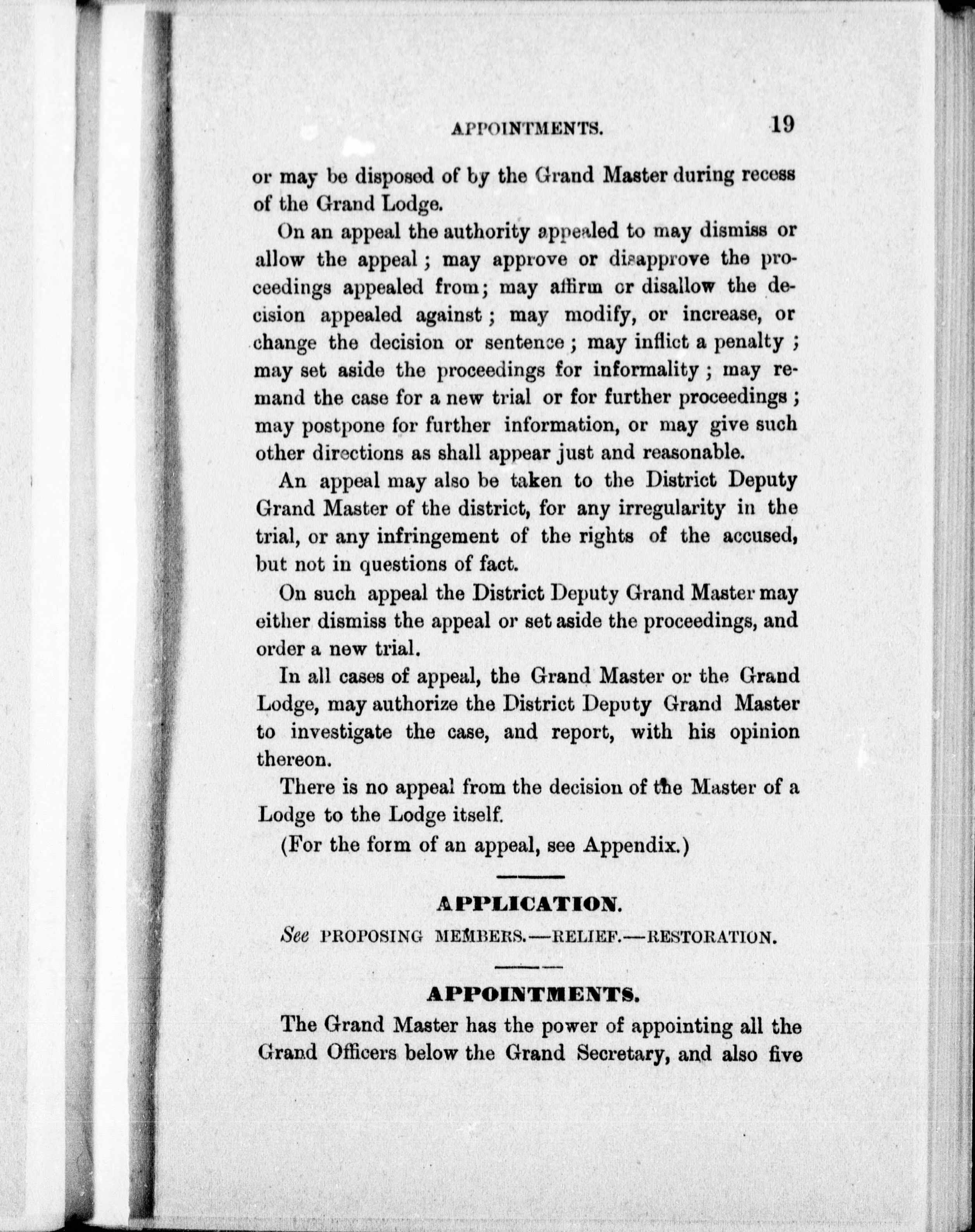 APPOINTMENTS. 19

or may be disposed of by the Grand Master during recess of the Grand Lodge.

On an appeal the authority appealed to may dismiss or allow the appeal; may approve or disapprove the proceedings appealed from; may affirm or disallow the decision appealed against; may modify, or increase, or change the decision or sentence; may inflict a penalty; may set aside the proceedings for informality; may remand the case for a new trial or for further proceedings; may postpone for further information, or may give such other directions as shall appear just and reasonable.

An appeal may also be taken to the District Deputy Grand Master of the district, for any irregularity in the trial, or any infringement of the rights of the accused, but not in questions of fact.

On such appeal the District Deputy Grand Master may either dismiss the appeal or set aside the proceedings, and order a new trial.

In all cases of appeal, the Grand Master or the Grand Lodge, may authorize the District Deputy Grand Master to investigate the case, and report, with his opinion thereon.

There is no appeal from the decision of the Master of a Lodge to the Lodge itself.

(For the form of an appeal, see Appendix.)

APPLICATION.

See PROPOSING MEMBERS.—RELIEF.—RESTORATION.

APPOINTMENTS.

The Grand Master has the power of appointing all the Grand Officers below the Grand Secretary, and also five